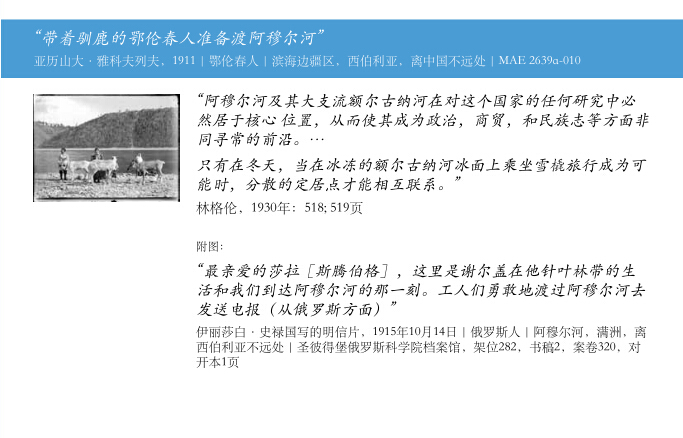 “带着驯鹿的鄂伦春人准备渡阿穆尔河”

亚历山大 · 雅科夫列夫，1911 | 鄂伦春人 | 滨海边疆区，西伯利亚，离中国不远处 | MAE 2639a-010

“阿穆尔河及其大支流额尔古纳河在对这个国家的任何研究中必然居于核心位置，从而使其成为政治，商贸，和民族志等方面非同寻常的前沿。…

只有在冬天，当在冰冻的额尔古纳河冰面上乘坐雪橇旅行成为可能时，分散的定居点才能相互联系。”

林格伦，1930年：518; 519页

附图:

“最亲爱的莎拉［斯腾伯格］，这里是谢尔盖在他针叶林带的生活和我们到达阿穆尔河的那一刻。工人们勇敢地渡过阿穆尔河去发送电报（从俄罗斯方面）”

伊丽莎白 · 史禄国写的明信片，1915年10月14日 | 俄罗斯人 | 阿穆尔河，满洲，离西伯利亚不远处 | 圣彼得堡俄罗斯科学院档案馆，架位282，书稿2，案卷320，对开本1页